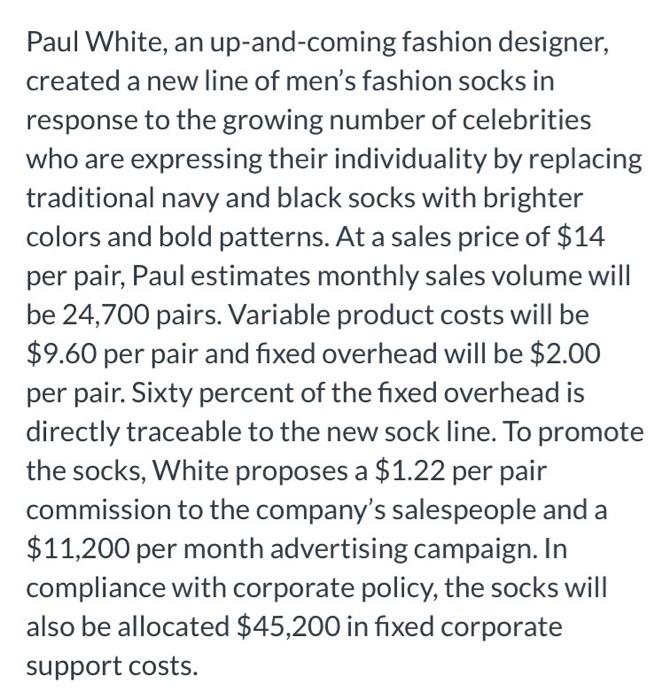 Paul White, an up-and-coming fashion designer, created a new line of men's fashion socks in response to the growing number of celebrities who are expressing their individuality by replacing traditional navy and black socks with brighter colors and bold patterns. At a sales price of \$14 per pair, Paul estimates monthly sales volume will be 24,700 pairs. Variable product costs will be \$9.60 per pair and fixed overhead will be \$2.00 per pair. Sixty percent of the fixed overhead is directly traceable to the new sock line. To promote the socks, White proposes a \$1.22 per pair commission to the company's salespeople and a \$11,200 per month advertising campaign. In compliance with corporate policy, the socks will also be allocated \$45,200 in fixed corporate support costs.